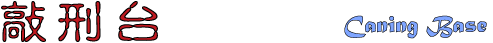 敲刑台

Caning Base